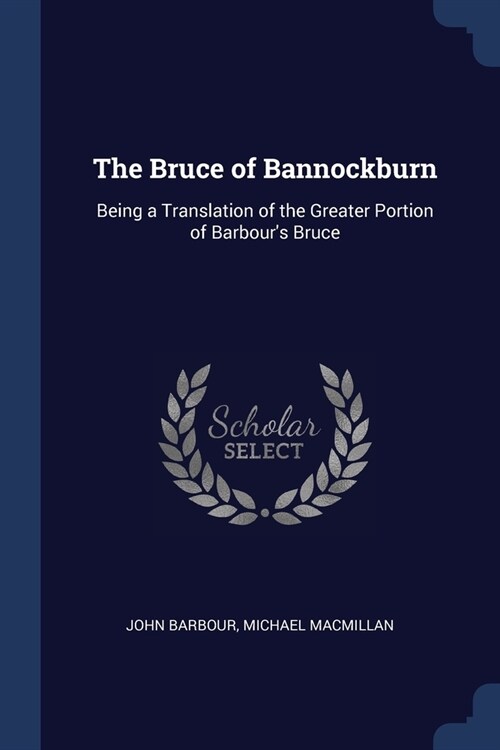 The Bruce of Bannockburn

Being a Translation of the Greater Portion of Barbour's Bruce

Scholar SELECT

JOHN BARBOUR, MICHAEL MACMILLAN